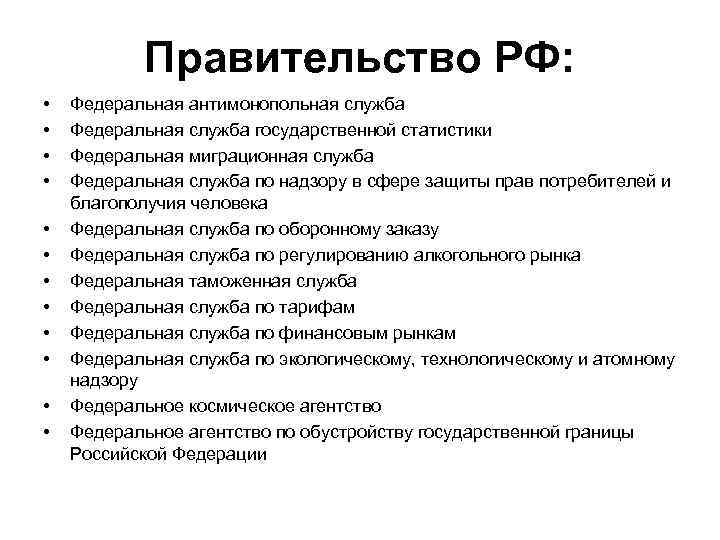 Правительство РФ:

• Федеральная антимонопольная служба
• Федеральная служба государственной статистики
• Федеральная миграционная служба
• Федеральная служба по надзору в сфере защиты прав потребителей и благополучия человека
• Федеральная служба по оборонному заказу
• Федеральная служба по регулированию алкогольного рынка
• Федеральная таможенная служба
• Федеральная служба по тарифам
• Федеральная служба по финансовым рынкам
• Федеральная служба по экологическому, технологическому и атомному надзору
• Федеральное космическое агентство
• Федеральное агентство по обустройству государственной границы Российской Федерации